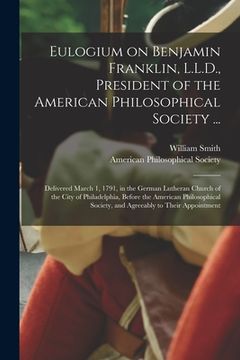 Eulogium on Benjamin Franklin, L.L.D., President of the American Philosophical Society ...

William Smith
American Philosophical Society

Delivered March 1, 1791, in the German Lutheran Church of the City of Philadelphia, Before the American Philosophical Society, and Agreeably to Their Appointment